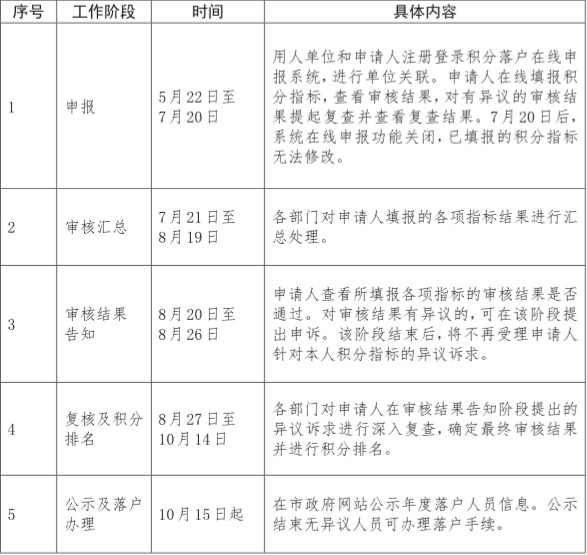 | 序号 | 工作阶段 | 时间 | 具体内容 |
|---|---|---|---|
| 1 | 申报 | 5月22日至7月20日 | 用人单位和申请人注册登录积分落户在线申报系统，进行单位关联。申请人在线填报积分指标，查看审核结果，对有异议的审核结果提起复查并查看复查结果。7月20日后，系统在线申报功能关闭，已填报的积分指标无法修改。 |
| 2 | 审核汇总 | 7月21日至8月19日 | 各部门对申请人填报的各项指标结果进行汇总处理。 |
| 3 | 审核结果告知 | 8月20日至8月26日 | 申请人查看所填报各项指标的审核结果是否通过。对审核结果有异议的，可在该阶段提出申诉。该阶段结束后，将不再受理申请人针对本人积分指标的异议诉求。 |
| 4 | 复核及积分排名 | 8月27日至10月14日 | 各部门对申请人在审核结果告知阶段提出的异议诉求进行深入复查，确定最终审核结果并进行积分排名。 |
| 5 | 公示及落户办理 | 10月15日起 | 在市政府网站公示年度落户人员信息。公示结束无异议人员可办理落户手续。 |